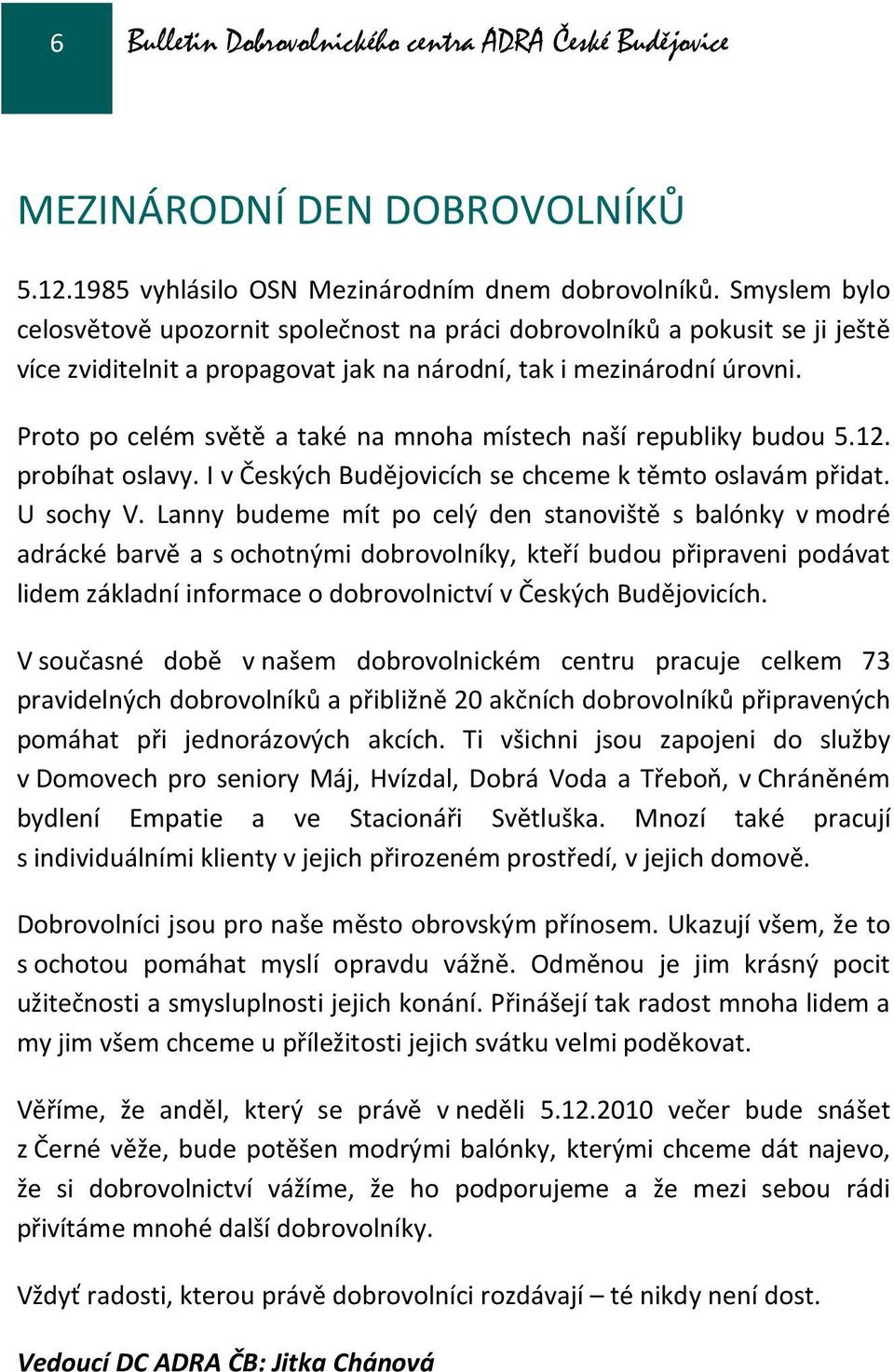 6

Bulletin Dobrovolnického centra ADRA České Budějovice

MEZINÁRODNÍ DEN DOBROVOLNÍKŮ

5.12.1985 vyhlásilo OSN Mezinárodním dnem dobrovolníků. Smyslem bylo celosvětově upozornit společnost na práci dobrovolníků a pokusit se ji ještě více zviditelnit a propagovat jak na národní, tak i mezinárodní úrovni.

Proto po celém světě a také na mnoha místech naší republiky budou 5.12. probíhat oslavy. I v Českých Budějovicích se chceme k těmto oslavám přidat. U sochy V. Lanny budeme mít po celý den stanoviště s balónky v modré adrácké barvě a s ochotnými dobrovolníky, kteří budou připraveni podávat lidem základní informace o dobrovolnictví v Českých Budějovicích.

V současné době v našem dobrovolnickém centru pracuje celkem 73 pravidelných dobrovolníků a přibližně 20 akčních dobrovolníků připravených pomáhat při jednorázových akcích. Ti všichni jsou zapojeni do služby v Domovech pro seniory Máj, Hvízdal, Dobrá Voda a Třeboň, v Chráněném bydlení Empatie a ve Stacionáři Světluška. Mnozí také pracují s individuálními klienty v jejich přirozeném prostředí, v jejich domově.

Dobrovolníci jsou pro naše město obrovským přínosem. Ukazují všem, že to s ochotou pomáhat myslí opravdu vážně. Odměnou je jim krásný pocit užitečnosti a smysluplnosti jejich konání. Přinášejí tak radost mnoha lidem a my jim všem chceme u příležitosti jejich svátku velmi poděkovat.

Věříme, že anděl, který se právě v neděli 5.12.2010 večer bude snášet z Černé věže, bude potěšen modrými balónky, kterými chceme dát najevo, že si dobrovolnictví vážíme, že ho podporujeme a že mezi sebou rádi přivítáme mnohé další dobrovolníky.

Vždyť radosti, kterou právě dobrovolníci rozdávají – té nikdy není dost.

Vedoucí DC ADRA ČB: Jitka Chánová